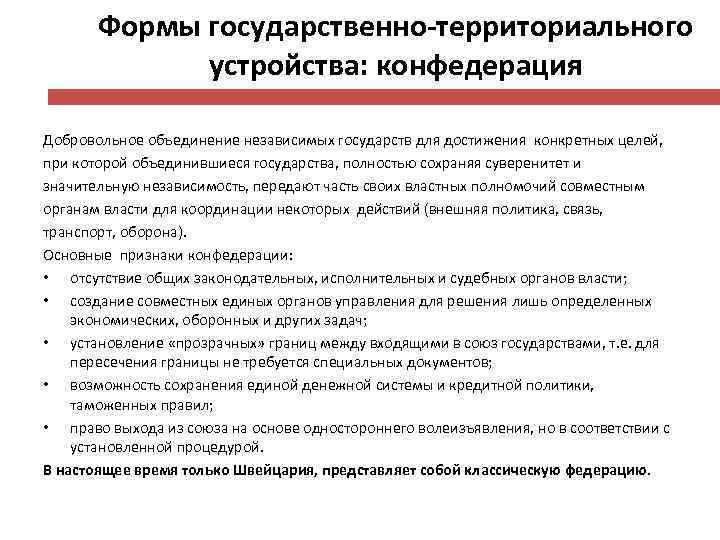 Формы государственно-территориального устройства: конфедерация

Добровольное объединение независимых государств для достижения конкретных целей, при которой объединившиеся государства, полностью сохраняя суверенитет и значительную независимость, передают часть своих властных полномочий совместным органам власти для координации некоторых действий (внешняя политика, связь, транспорт, оборона).
Основные признаки конфедерации:
• отсутствие общих законодательных, исполнительных и судебных органов власти;
• создание совместных единых органов управления для решения лишь определенных экономических, оборонных и других задач;
• установление «прозрачных» границ между входящими в союз государствами, т.е. для пересечения границы не требуется специальных документов;
• возможность сохранения единой денежной системы и кредитной политики, таможенных правил;
• право выхода из союза на основе одностороннего волеизъявления, но в соответствии с установленной процедурой.
В настоящее время только Швейцария, представляет собой классическую федерацию.